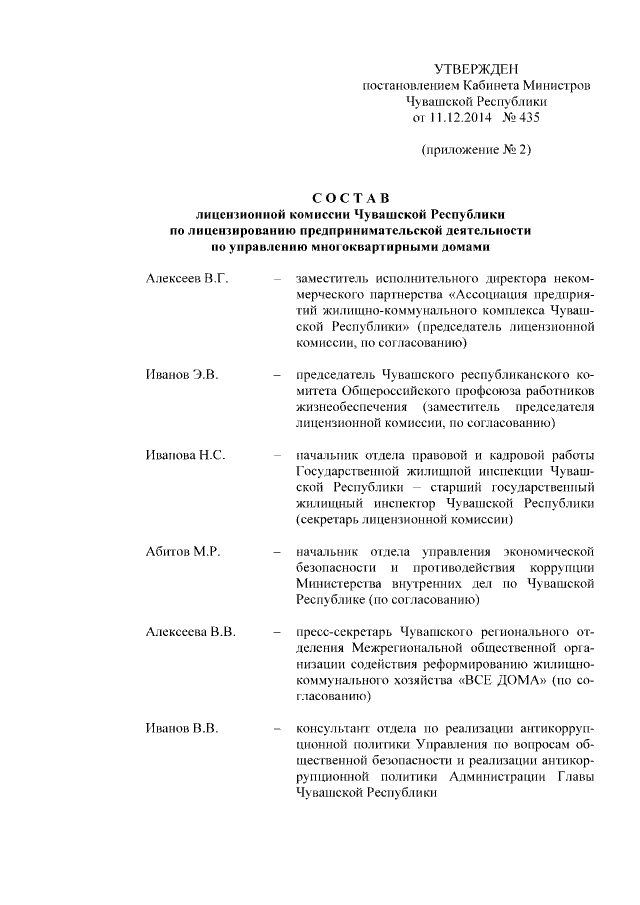 УТВЕРЖДЕН
постановлением Кабинета Министров
Чувашской Республики
от 11.12.2014 № 435

(приложение № 2)

СОСТАВ
лицензионной комиссии Чувашской Республики
по лицензированию предпринимательской деятельности
по управлению многоквартирными домами

Алексеев В.Г. – заместитель исполнительного директора некоммерческого партнерства «Ассоциация предприятий жилищно-коммунального комплекса Чувашской Республики» (председатель лицензионной комиссии, по согласованию)

Иванов Э.В. – председатель Чувашского республиканского комитета Общероссийского профсоюза работников жизнеобеспечения (заместитель председателя лицензионной комиссии, по согласованию)

Иванова Н.С. – начальник отдела правовой и кадровой работы Государственной жилищной инспекции Чувашской Республики – старший государственный жилищный инспектор Чувашской Республики (секретарь лицензионной комиссии)

Абитов М.Р. – начальник отдела управления экономической безопасности и противодействия коррупции Министерства внутренних дел по Чувашской Республике (по согласованию)

Алексеева В.В. – пресс-секретарь Чувашского регионального отделения Межрегиональной общественной организации содействия реформированию жилищно-коммунального хозяйства «ВСЕ ДОМА» (по согласованию)

Иванов В.В. – консультант отдела по реализации антикоррупционной политики Управления по вопросам общественной безопасности и реализации антикоррупционной политики Администрации Главы Чувашской Республики